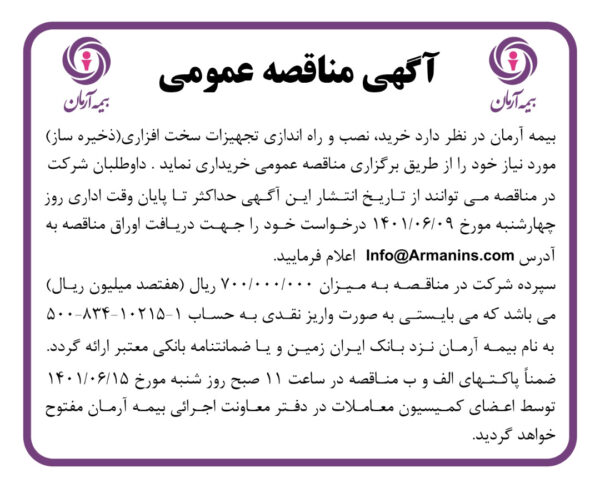 بیمه آرمان

آگهی مناقصه عمومی

بیمه آرمان

بیمه آرمان در نظر دارد خرید، نصب و راه اندازی تجهیزات سخت افزاری(ذخیره ساز) مورد نیاز خود را از طریق برگزاری مناقصه عمومی خریداری نماید . داوطلبان شرکت در مناقصه می توانند از تاریخ انتشار این آگهی حداکثر تا پایان وقت اداری روز چهارشنبه مورخ ۱۴۰۱/۰۶/۰۹ درخواست خود را جهت دریافت اوراق مناقصه به آدرس Info@Armanins.com اعلام فرمایید.

سپرده شرکت در مناقصه به میزان ۷۰۰/۰۰۰/۰۰۰ ریال (هفتصد میلیون ریال) می باشد که می بایستی به صورت واریز نقدی به حساب ۱-۱۰۲۱۵-۸۳۴-۵۰۰ به نام بیمه آرمان نزد بانک ایران زمین و یا ضمانتنامه بانکی معتبر ارائه گردد.

ضمناً پاکتهای الف و ب مناقصه در ساعت ۱۱ صبح روز شنبه مورخ ۱۴۰۱/۰۶/۱۵ توسط اعضای کمیسیون معاملات در دفتر معاونت اجرائی بیمه آرمان مفتوح خواهد گردید.